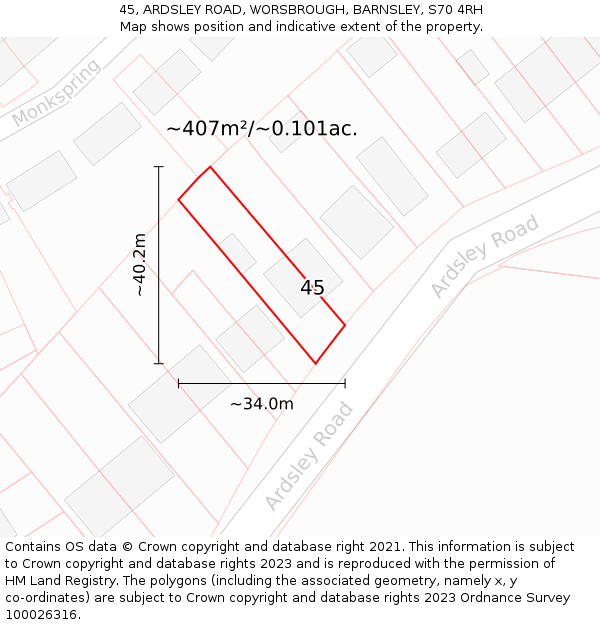 45, ARDSLEY ROAD, WORSBROUGH, BARNSLEY, S70 4RH
Map shows position and indicative extent of the property.

Monkspring

~407m²/~0.101ac.

~40.2m

45

Ardsley Road

~34.0m

Ardsley Road

Contains OS data © Crown copyright and database right 2021. This information is subject to Crown copyright and database rights 2023 and is reproduced with the permission of HM Land Registry. The polygons (including the associated geometry, namely x, y co-ordinates) are subject to Crown copyright and database rights 2023 Ordnance Survey 100026316.